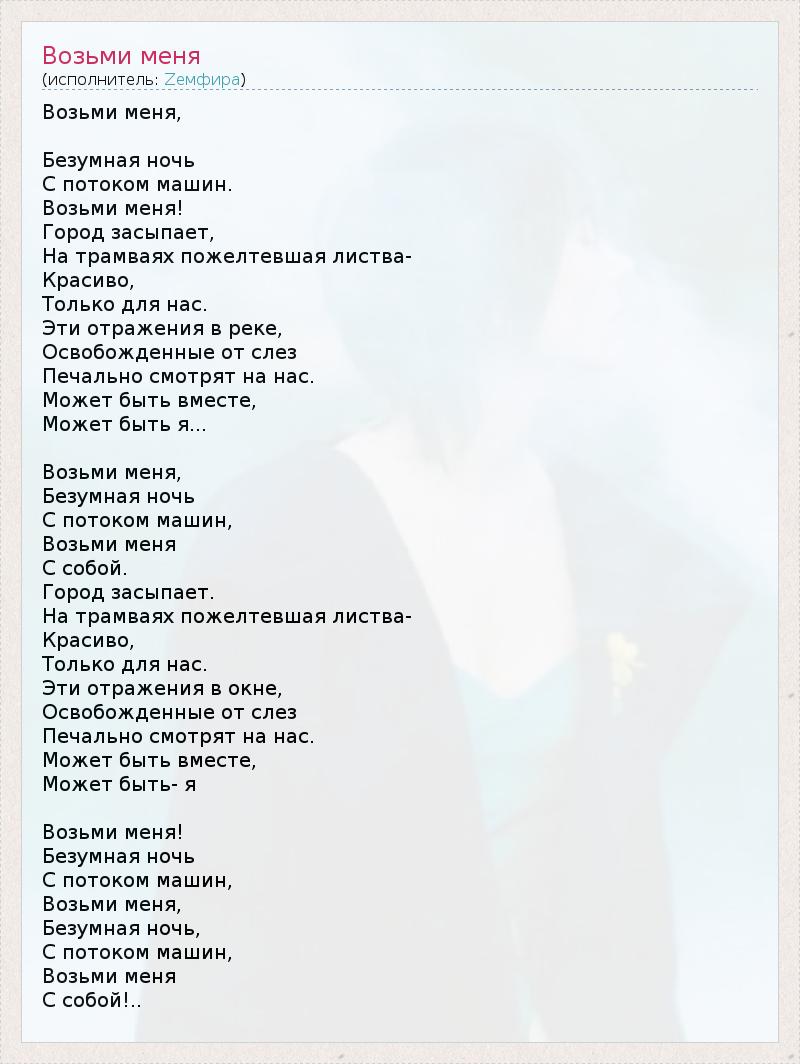 Возьми меня
(исполнитель: Zемфира)

Возьми меня,

Безумная ночь
С потоком машин.
Возьми меня!
Город засыпает,
На трамваях пожелтевшая листва-
Красиво,
Только для нас.
Эти отражения в реке,
Освобожденные от слез
Печально смотрят на нас.
Может быть вместе,
Может быть я...

Возьми меня,
Безумная ночь
С потоком машин,
Возьми меня
С собой.
Город засыпает.
На трамваях пожелтевшая листва-
Красиво,
Только для нас.
Эти отражения в окне,
Освобожденные от слез
Печально смотрят на нас.
Может быть вместе,
Может быть- я

Возьми меня!
Безумная ночь
С потоком машин,
Возьми меня,
Безумная ночь,
С потоком машин,
Возьми меня
С собой!..